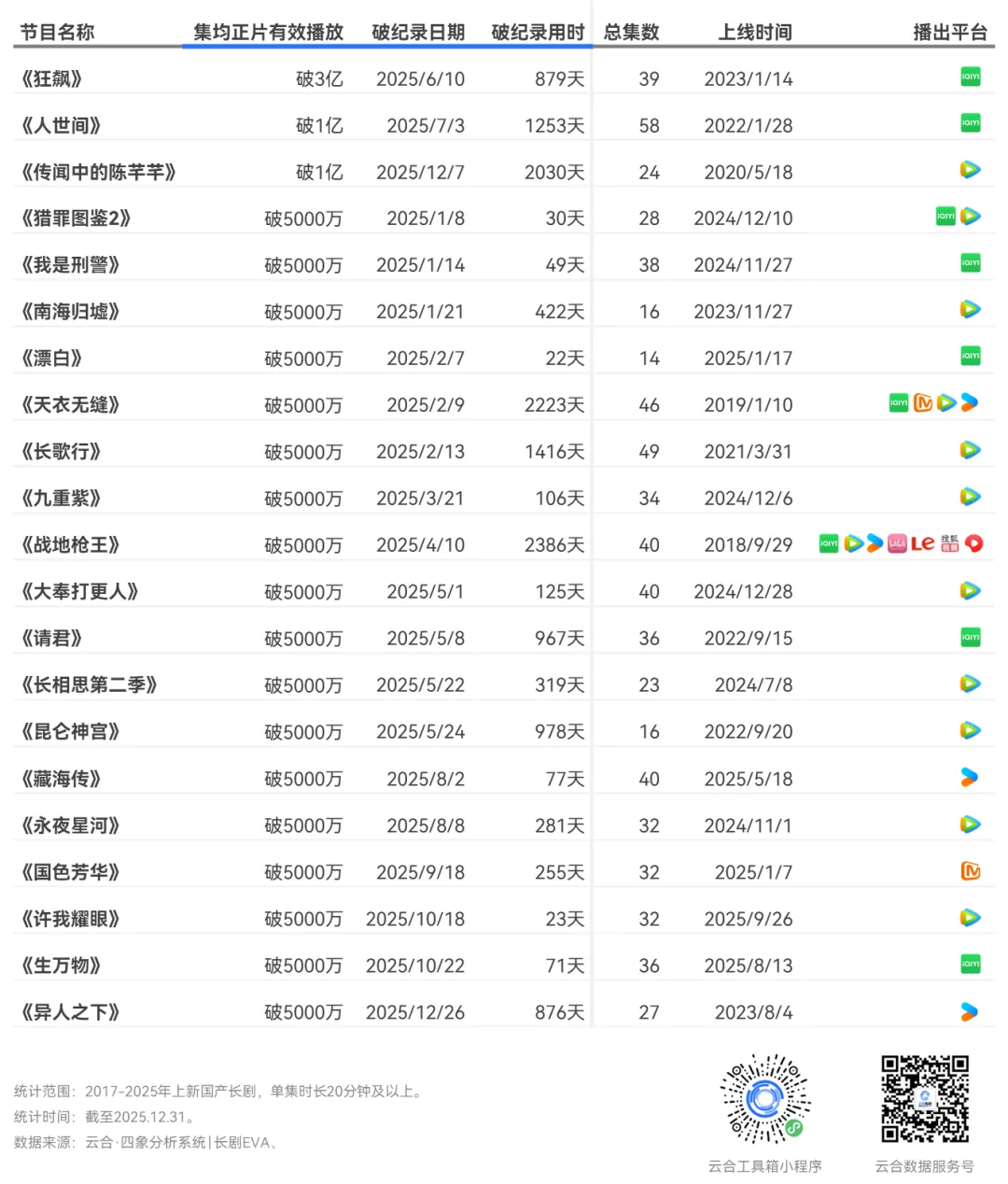 | 节目名称 | 集均正片有效播放 | 破纪录日期 | 破纪录用时 | 总集数 | 上线时间 | 播出平台 |
|---|---|---|---|---|---|---|
| 《狂飙》 | 破3亿 | 2025/6/10 | 879天 | 39 | 2023/1/14 | iQIYI |
| 《人世间》 | 破1亿 | 2025/7/3 | 1253天 | 58 | 2022/1/28 | iQIYI |
| 《传闻中的陈芊芊》 | 破1亿 | 2025/12/7 | 2030天 | 24 | 2020/5/18 | |
| 《猎罪图鉴2》 | 破5000万 | 2025/1/8 | 30天 | 28 | 2024/12/10 | iQIYI |
| 《我是刑警》 | 破5000万 | 2025/1/14 | 49天 | 38 | 2024/11/27 | iQIYI |
| 《南海归墟》 | 破5000万 | 2025/1/21 | 422天 | 16 | 2023/11/27 | |
| 《漂白》 | 破5000万 | 2025/2/7 | 22天 | 14 | 2025/1/17 | iQIYI |
| 《天衣无缝》 | 破5000万 | 2025/2/9 | 2223天 | 46 | 2019/1/10 | iQIYI |
| 《长歌行》 | 破5000万 | 2025/2/13 | 1416天 | 49 | 2021/3/31 | |
| 《九重紫》 | 破5000万 | 2025/3/21 | 106天 | 34 | 2024/12/6 | |
| 《战地枪王》 | 破5000万 | 2025/4/10 | 2386天 | 40 | 2018/9/29 | iQIYI Le 搜狐视频 |
| 《大奉打更人》 | 破5000万 | 2025/5/1 | 125天 | 40 | 2024/12/28 | |
| 《请君》 | 破5000万 | 2025/5/8 | 967天 | 36 | 2022/9/15 | iQIYI |
| 《长相思第二季》 | 破5000万 | 2025/5/22 | 319天 | 23 | 2024/7/8 | |
| 《昆仑神宫》 | 破5000万 | 2025/5/24 | 978天 | 16 | 2022/9/20 | |
| 《藏海传》 | 破5000万 | 2025/8/2 | 77天 | 40 | 2025/5/18 | |
| 《永夜星河》 | 破5000万 | 2025/8/8 | 281天 | 32 | 2024/11/1 | |
| 《国色芳华》 | 破5000万 | 2025/9/18 | 255天 | 32 | 2025/1/7 | |
| 《许我耀眼》 | 破5000万 | 2025/10/18 | 23天 | 32 | 2025/9/26 | |
| 《生万物》 | 破5000万 | 2025/10/22 | 71天 | 36 | 2025/8/13 | iQIYI |
| 《异人之下》 | 破5000万 | 2025/12/26 | 876天 | 27 | 2023/8/4 | |

统计范围：2017-2025年上新国产长剧，单集时长20分钟及以上。
统计时间：截至2025.12.31。
数据来源：云合·四象分析系统|长剧EVA、

云合工具箱小程序
云合数据服务号